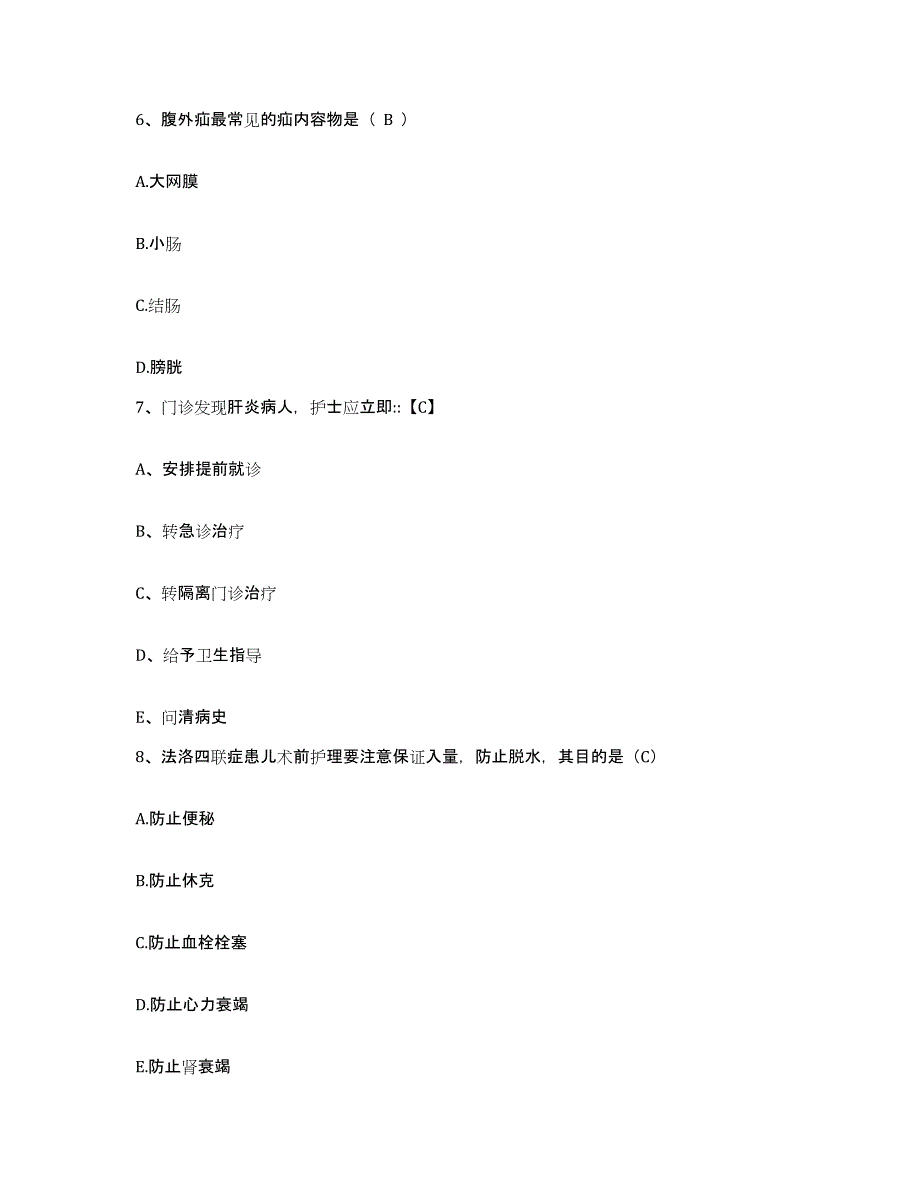 6、腹外疝最常见的疝内容物是（ B ）

A.大网膜

B.小肠

C.结肠

D.膀胱

7、门诊发现肝炎病人，护士应立即::【C】

A、安排提前就诊

B、转急诊治疗

C、转隔离门诊治疗

D、给予卫生指导

E、问清病史

8、法洛四联症患儿术前护理要注意保证入量，防止脱水，其目的是（C）

A.防止便秘

B.防止休克

C.防止血栓栓塞

D.防止心力衰竭

E.防止肾衰竭